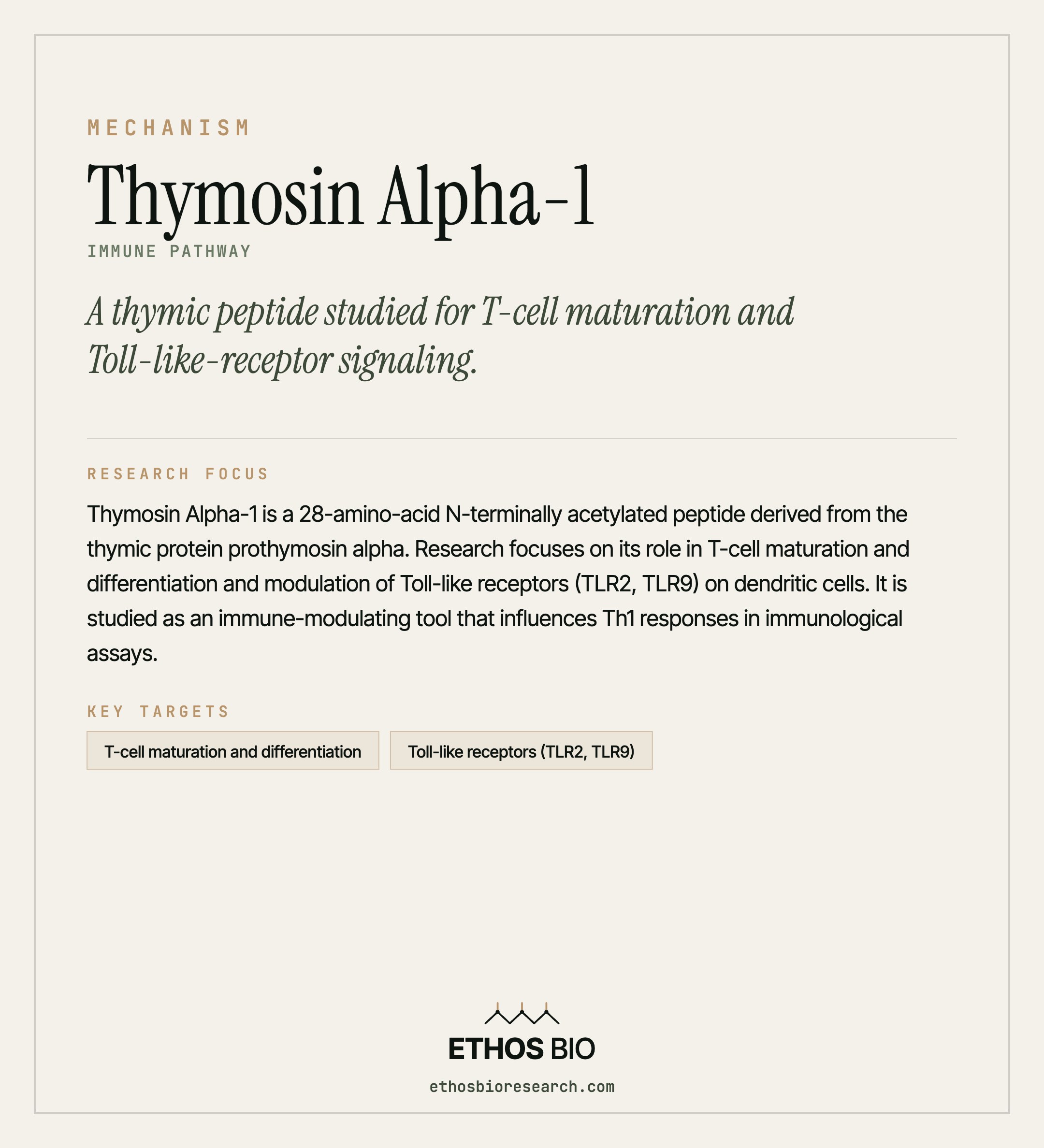 MECHANISM

Thymosin Alpha-1

IMMUNE PATHWAY

A thymic peptide studied for T-cell maturation and Toll-like-receptor signaling.

RESEARCH FOCUS

Thymosin Alpha-1 is a 28-amino-acid N-terminally acetylated peptide derived from the thymic protein prothymosin alpha. Research focuses on its role in T-cell maturation and differentiation and modulation of Toll-like receptors (TLR2, TLR9) on dendritic cells. It is studied as an immune-modulating tool that influences Th1 responses in immunological assays.

KEY TARGETS

T-cell maturation and differentiation

Toll-like receptors (TLR2, TLR9)

ETHOS BIO

ethosbioresearch.com